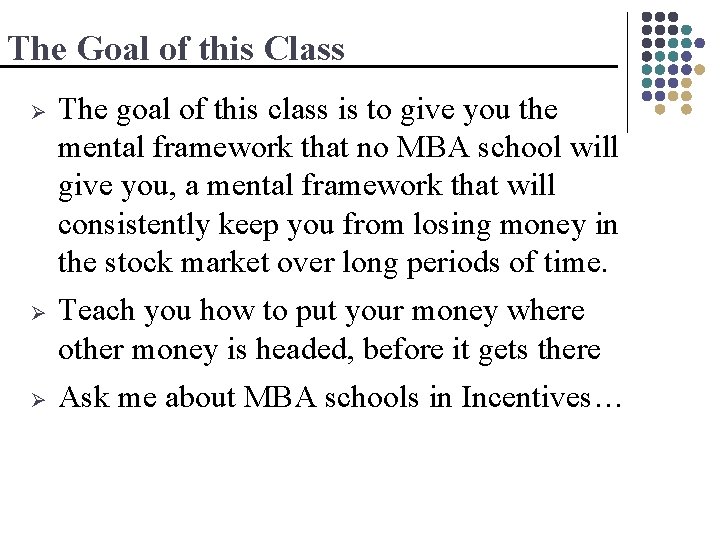 The Goal of this Class

➢ The goal of this class is to give you the mental framework that no MBA school will give you, a mental framework that will consistently keep you from losing money in the stock market over long periods of time.

➢ Teach you how to put your money where other money is headed, before it gets there

➢ Ask me about MBA schools in Incentives…